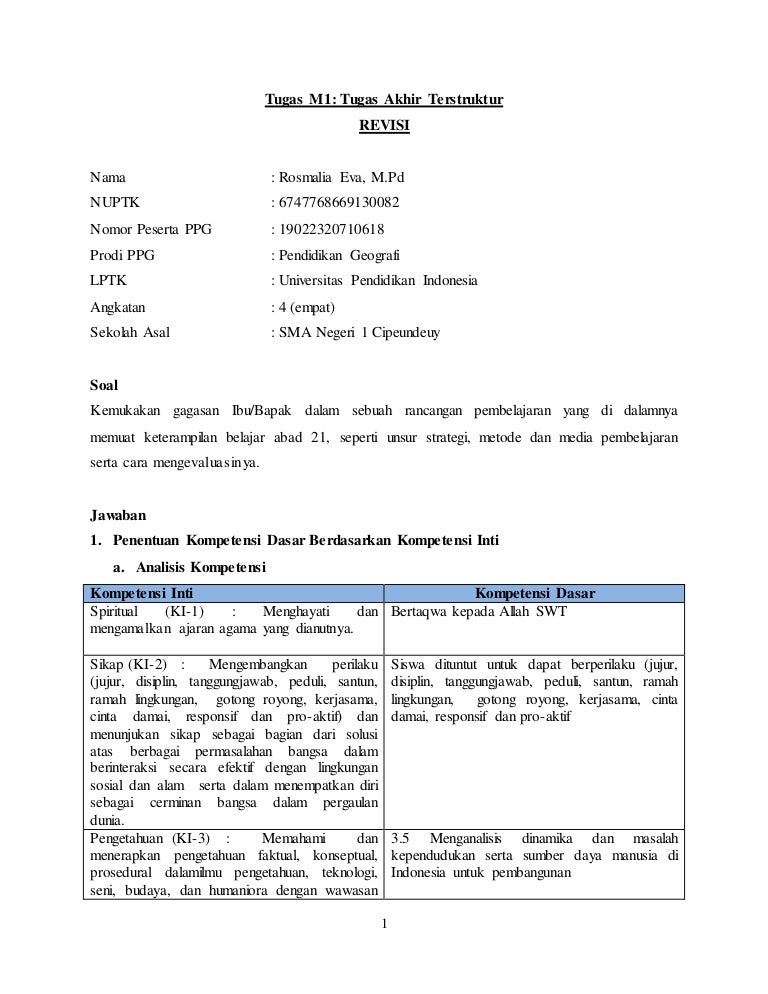 Tugas M1: Tugas Akhir Terstruktur

REVISI

Nama : Rosmalia Eva, M.Pd
NUPTK : 6747768669130082
Nomor Peserta PPG : 19022320710618
Prodi PPG : Pendidikan Geografi
LPTK : Universitas Pendidikan Indonesia
Angkatan : 4 (empat)
Sekolah Asal : SMA Negeri 1 Cipeundeuy

Soal

Kemukakan gagasan Ibu/Bapak dalam sebuah rancangan pembelajaran yang di dalamnya memuat keterampilan belajar abad 21, seperti unsur strategi, metode dan media pembelajaran serta cara mengevaluasinya.

Jawaban

1. Penentuan Kompetensi Dasar Berdasarkan Kompetensi Inti

a. Analisis Kompetensi

| Kompetensi Inti | Kompetensi Dasar |
|---|---|
| Spiritual (KI-1) : Menghayati dan mengamalkan ajaran agama yang dianutnya. | Bertaqwa kepada Allah SWT |
| Sikap (KI-2) : Mengembangkan perilaku (jujur, disiplin, tanggungjawab, peduli, santun, ramah lingkungan, gotong royong, kerjasama, cinta damai, responsif dan pro-aktif) dan menunjukan sikap sebagai bagian dari solusi atas berbagai permasalahan bangsa dalam berinteraksi secara efektif dengan lingkungan sosial dan alam serta dalam menempatkan diri sebagai cerminan bangsa dalam pergaulan dunia. | Siswa dituntut untuk dapat berperilaku (jujur, disiplin, tanggungjawab, peduli, santun, ramah lingkungan, gotong royong, kerjasama, cinta damai, responsif dan pro-aktif |
| Pengetahuan (KI-3) : Memahami dan menerapkan pengetahuan faktual, konseptual, prosedural dalamilmu pengetahuan, teknologi, seni, budaya, dan humaniora dengan wawasan | 3.5 Menganalisis dinamika dan masalah kependudukan serta sumber daya manusia di Indonesia untuk pembangunan |

1